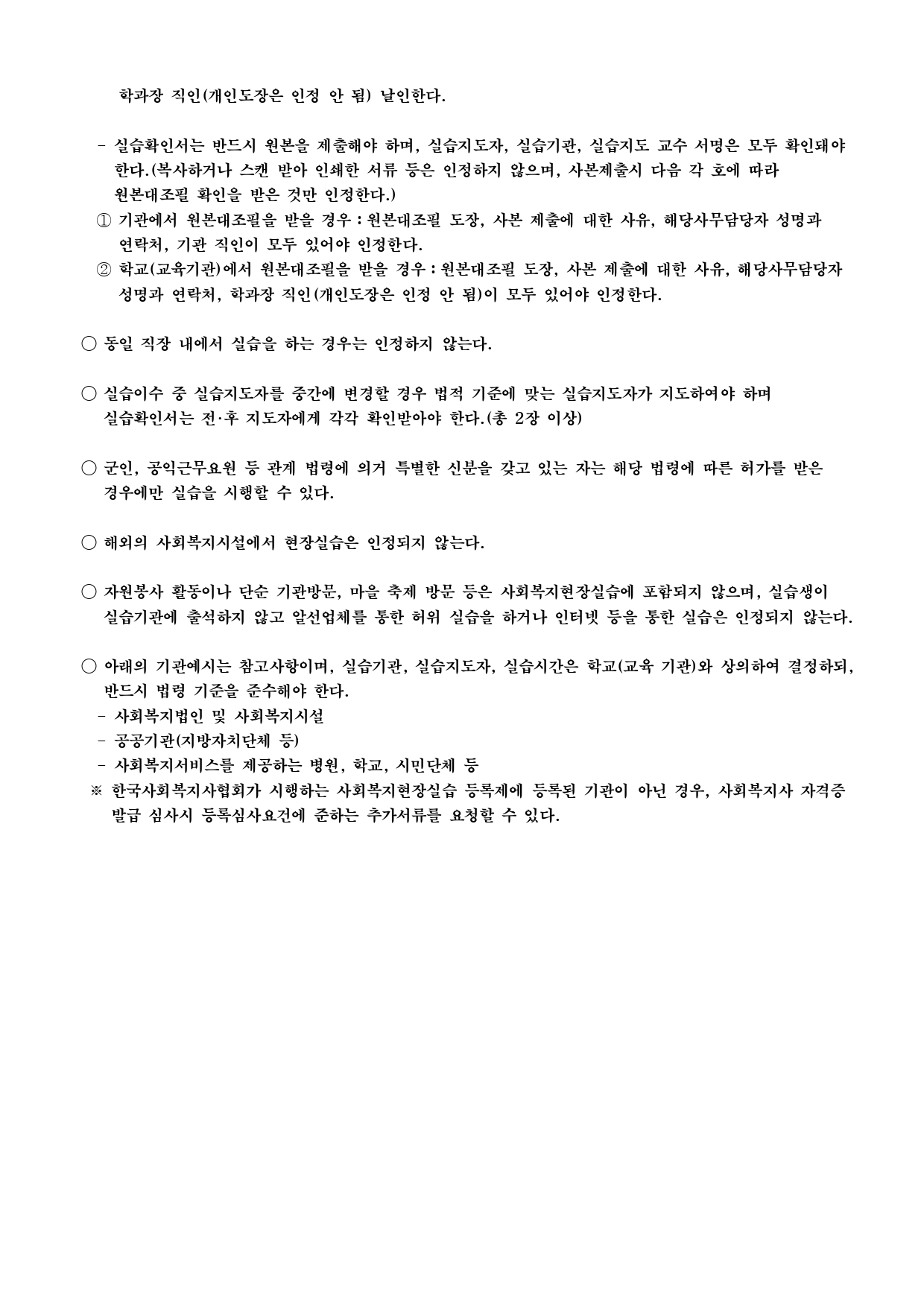 학과장 직인(개인도장은 인정 안 됨) 날인한다.

- 실습확인서는 반드시 원본을 제출해야 하며, 실습지도자, 실습기관, 실습지도 교수 서명은 모두 확인돼야 한다.(복사하거나 스캔 받아 인쇄한 서류 등은 인정하지 않으며, 사본제출시 다음 각 호에 따라 원본대조필 확인을 받은 것만 인정한다.)

① 기관에서 원본대조필을 받을 경우 : 원본대조필 도장, 사본 제출에 대한 사유, 해당사무담당자 성명과 연락처, 기관 직인이 모두 있어야 인정한다.

② 학교(교육기관)에서 원본대조필을 받을 경우 : 원본대조필 도장, 사본 제출에 대한 사유, 해당사무담당자 성명과 연락처, 학과장 직인(개인도장은 인정 안 됨)이 모두 있어야 인정한다.

○ 동일 직장 내에서 실습을 하는 경우는 인정하지 않는다.

○ 실습이수 중 실습지도자를 중간에 변경할 경우 법적 기준에 맞는 실습지도자가 지도하여야 하며 실습확인서는 전·후 지도자에게 각각 확인받아야 한다.(총 2장 이상)

○ 군인, 공익근무요원 등 관계 법령에 의거 특별한 신분을 갖고 있는 자는 해당 법령에 따른 허가를 받은 경우에만 실습을 시행할 수 있다.

○ 해외의 사회복지시설에서 현장실습은 인정되지 않는다.

○ 자원봉사 활동이나 단순 기관방문, 마을 축제 방문 등은 사회복지현장실습에 포함되지 않으며, 실습생이 실습기관에 출석하지 않고 알선업체를 통한 허위 실습을 하거나 인터넷 등을 통한 실습은 인정되지 않는다.

○ 아래의 기관예시는 참고사항이며, 실습기관, 실습지도자, 실습시간은 학교(교육 기관)와 상의하여 결정하되, 반드시 법령 기준을 준수해야 한다.
- 사회복지법인 및 사회복지시설
- 공공기관(지방자치단체 등)
- 사회복지서비스를 제공하는 병원, 학교, 시민단체 등
※ 한국사회복지사협회가 시행하는 사회복지현장실습 등록제에 등록된 기관이 아닌 경우, 사회복지사 자격증 발급 심사시 등록심사요건에 준하는 추가서류를 요청할 수 있다.